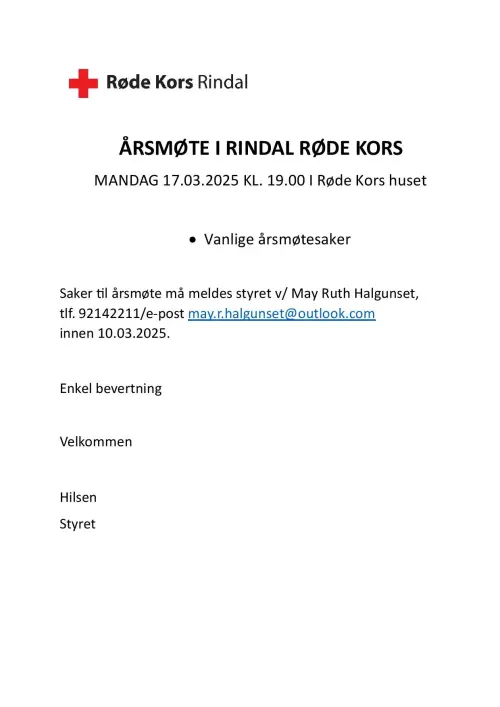 Røde Kors Rindal

ÅRSMØTE I RINDAL RØDE KORS

MANDAG 17.03.2025 KL. 19.00 I Røde Kors huset

• Vanlige årsmøtesaker

Saker til årsmøte må meldes styret v/ May Ruth Halgunset, tlf. 92142211/e-post may.r.halgunset@outlook.com innen 10.03.2025.

Enkel bevertning

Velkommen

Hilsen
Styret